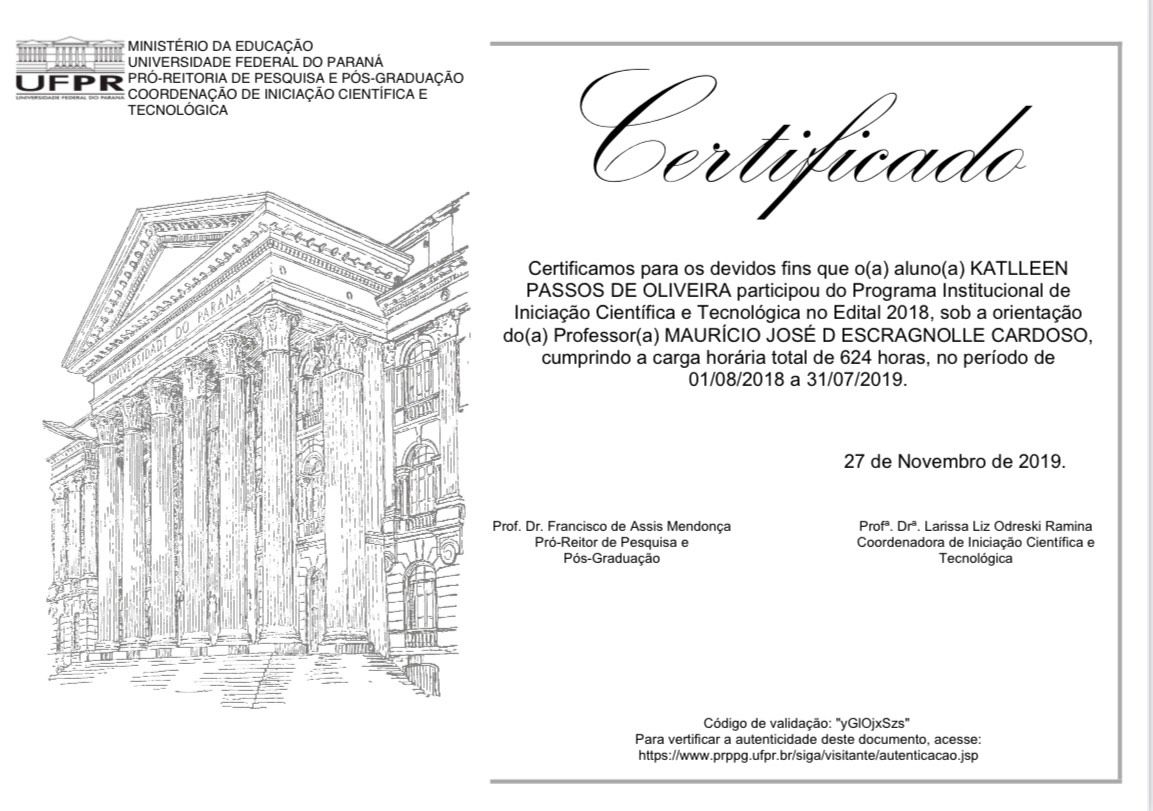 UFPR
UNIVERSIDADE FEDERAL DO PARANÁ

MINISTÉRIO DA EDUCAÇÃO
UNIVERSIDADE FEDERAL DO PARANÁ
PRÓ-REITORIA DE PESQUISA E PÓS-GRADUAÇÃO
COORDENAÇÃO DE INICIAÇÃO CIENTÍFICA E TECNOLÓGICA

UNIVERSIDADE DO PARANÁ

Certificado

Certificamos para os devidos fins que o(a) aluno(a) KATLLEEN PASSOS DE OLIVEIRA participou do Programa Institucional de Iniciação Científica e Tecnológica no Edital 2018, sob a orientação do(a) Professor(a) MAURÍCIO JOSÉ D ESCRAGNOLLE CARDOSO, cumprindo a carga horária total de 624 horas, no período de 01/08/2018 a 31/07/2019.

27 de Novembro de 2019.

Prof. Dr. Francisco de Assis Mendonça
Pró-Reitor de Pesquisa e Pós-Graduação

Profª. Drª. Larissa Liz Odreski Ramina
Coordenadora de Iniciação Científica e Tecnológica

Código de validação: "yGlOjxSzs"
Para vertificar a autenticidade deste documento, acesse:
https://www.prppg.ufpr.br/siga/visitante/autenticacao.jsp